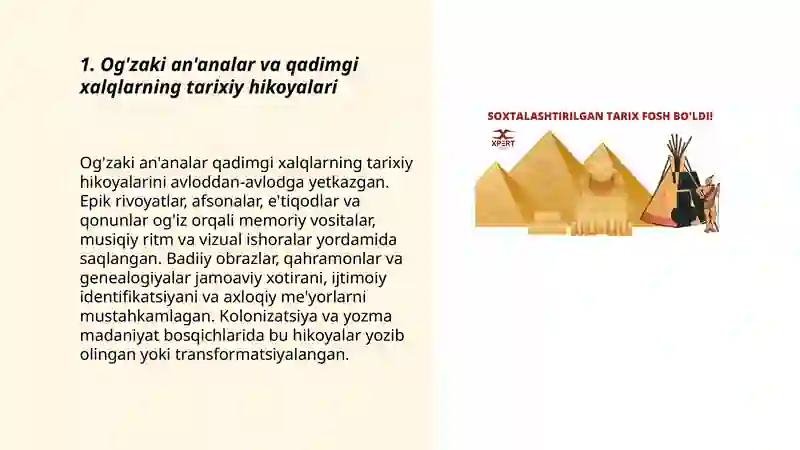 1. Og'zaki an'analar va qadimgi xalqlarning tarixiy hikoyalari

Og'zaki an'analar qadimgi xalqlarning tarixiy hikoyalarini avloddan-avlodga yetkazgan. Epik rivoyatlar, afsonalar, e'tiqodlar va qonunlar og'iz orqali memoriy vositalar, musiqiy ritm va vizual ishoralar yordamida saqlangan. Badiiy obrazlar, qahramonlar va genealogiyalar jamoaviy xotirani, ijtimoiy identifikatsiyani va axloqiy me'yorlarni mustahkamlagan. Kolonizatsiya va yozma madaniyat bosqichlarida bu hikoyalar yozib olingan yoki transformatsiyalangan.

SOXTALASHTIRILGAN TARIX FOSH BO'LDI!

XPERT